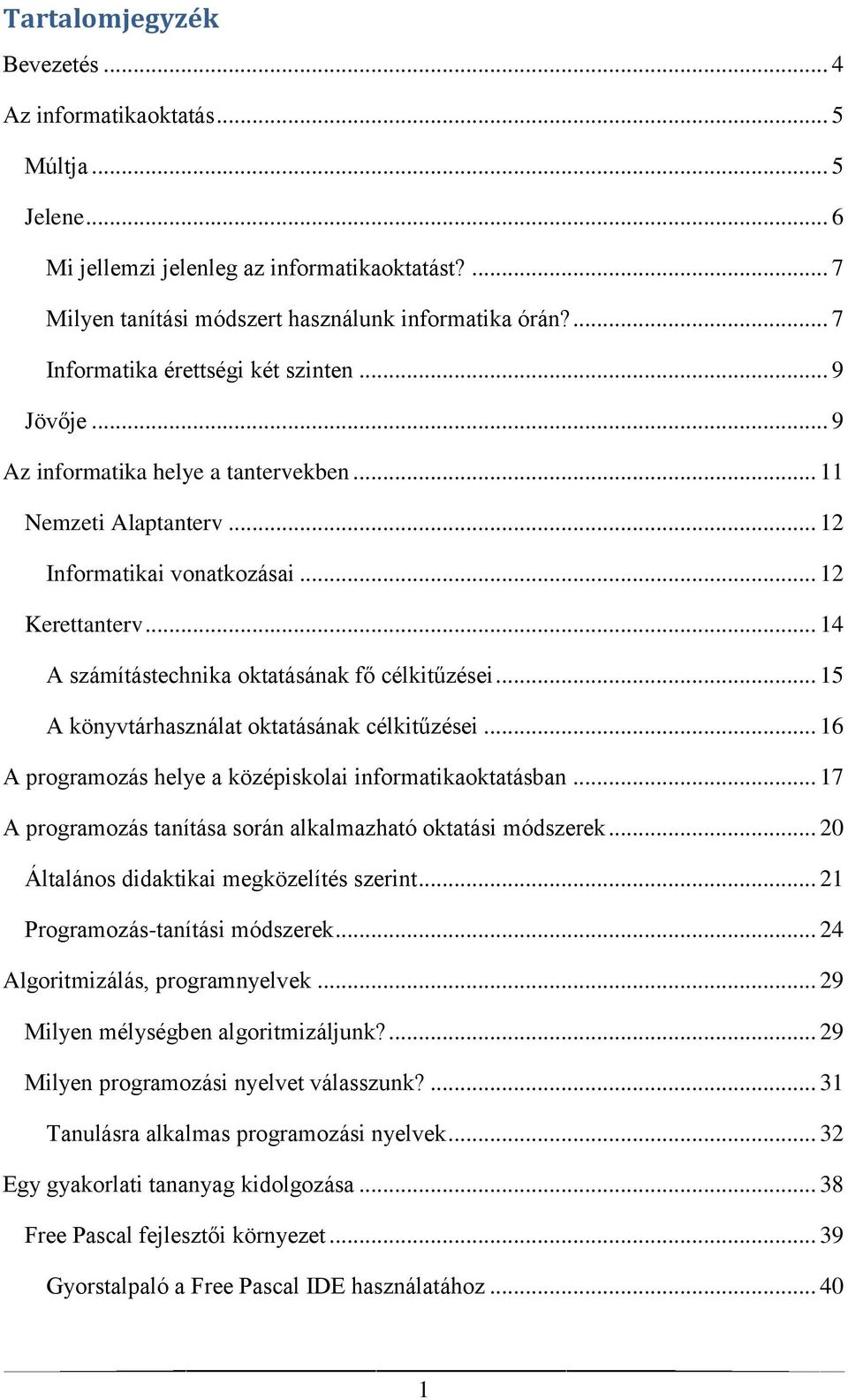 Tartalomjegyzék

Bevezetés ... 4

Az informatikaoktatás ... 5

Múltja ... 5

Jelene ... 6

Mi jellemzi jelenleg az informatikaoktatást? ... 7

Milyen tanítási módszert használunk informatika órán? ... 7

Informatika érettségi két szinten ... 9

Jövője ... 9

Az informatika helye a tantervekben ... 11

Nemzeti Alaptanterv ... 12

Informatikai vonatkozásai ... 12

Kerettanterv ... 14

A számítástechnika oktatásának fő célkitűzései ... 15

A könyvtárhasználat oktatásának célkitűzései ... 16

A programozás helye a középiskolai informatikaoktatásban ... 17

A programozás tanítása során alkalmazható oktatási módszerek ... 20

Általános didaktikai megközelítés szerint ... 21

Programozás-tanítási módszerek ... 24

Algoritmizálás, programnyelvek ... 29

Milyen mélységben algoritmizáljunk? ... 29

Milyen programozási nyelvet válasszunk? ... 31

Tanulásra alkalmas programozási nyelvek ... 32

Egy gyakorlati tananyag kidolgozása ... 38

Free Pascal fejlesztői környezet ... 39

Gyorstalpaló a Free Pascal IDE használatához ... 40

1